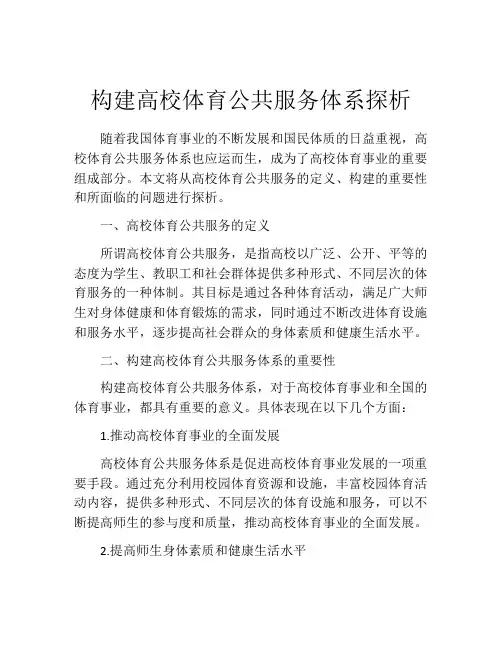 构建高校体育公共服务体系探析

随着我国体育事业的不断发展和国民体质的日益重视，高校体育公共服务体系也应运而生，成为了高校体育事业的重要组成部分。本文将从高校体育公共服务的定义、构建的重要性和所面临的问题进行探析。

一、高校体育公共服务的定义

所谓高校体育公共服务，是指高校以广泛、公开、平等的态度为学生、教职工和社会群体提供多种形式、不同层次的体育服务的一种体制。其目标是通过各种体育活动，满足广大师生对身体健康和体育锻炼的需求，同时通过不断改进体育设施和服务水平，逐步提高社会群众的身体素质和健康生活水平。

二、构建高校体育公共服务体系的重要性

构建高校体育公共服务体系，对于高校体育事业和全国的体育事业，都具有重要的意义。具体表现在以下几个方面：

1.推动高校体育事业的全面发展

高校体育公共服务体系是促进高校体育事业发展的一项重要手段。通过充分利用校园体育资源和设施，丰富校园体育活动内容，提供多种形式、不同层次的体育设施和服务，可以不断提高师生的参与度和质量，推动高校体育事业的全面发展。

2.提高师生身体素质和健康生活水平